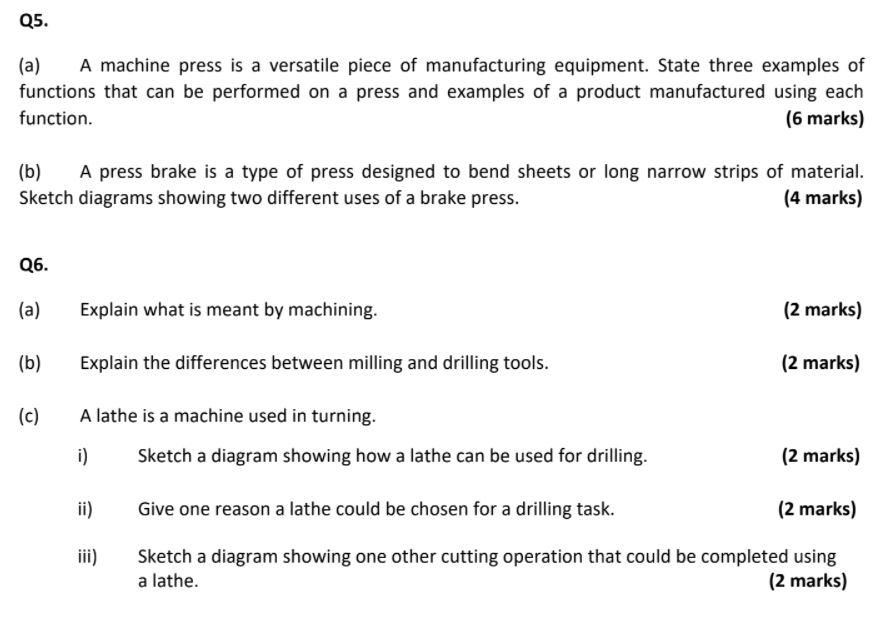 Q5.

(a) A machine press is a versatile piece of manufacturing equipment. State three examples of functions that can be performed on a press and examples of a product manufactured using each function.
(6 marks)

(b) A press brake is a type of press designed to bend sheets or long narrow strips of material. Sketch diagrams showing two different uses of a brake press.
(4 marks)

Q6.

(a) Explain what is meant by machining.
(2 marks)

(b) Explain the differences between milling and drilling tools.
(2 marks)

(c) A lathe is a machine used in turning.

i) Sketch a diagram showing how a lathe can be used for drilling.
(2 marks)

ii) Give one reason a lathe could be chosen for a drilling task.
(2 marks)

iii) Sketch a diagram showing one other cutting operation that could be completed using a lathe.
(2 marks)